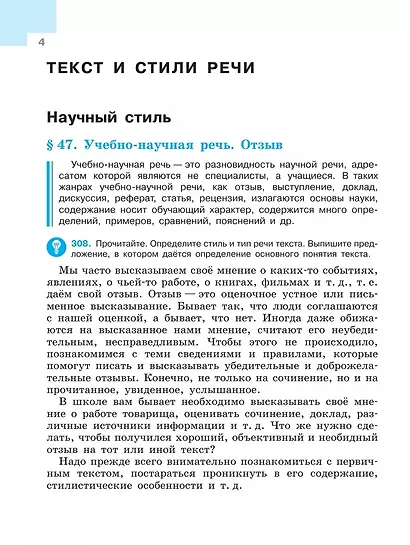 4

ТЕКСТ И СТИЛИ РЕЧИ

Научный стиль

§ 47. Учебно-научная речь. Отзыв

Учебно-научная речь — это разновидность научной речи, адресатом которой являются не специалисты, а учащиеся. В таких жанрах учебно-научной речи, как отзыв, выступление, доклад, дискуссия, реферат, статья, рецензия, излагаются основы науки, содержание носит обучающий характер, содержится много определений, примеров, сравнений, пояснений и др.

308. Прочитайте. Определите стиль и тип речи текста. Выпишите предложение, в котором даётся определение основного понятия текста.

Мы часто высказываем своё мнение о каких-то событиях, явлениях, о чьей-то работе, о книгах, фильмах и т. д., т. е. даём свой отзыв. Отзыв — это оценочное устное или письменное высказывание. Бывает так, что люди соглашаются с нашей оценкой, а бывает, что нет. Иногда даже обижаются на высказанное нами мнение, считают его неубедительным, несправедливым. Чтобы этого не происходило, познакомимся с теми сведениями и правилами, которые помогут писать и высказывать убедительные и доброжелательные отзывы. Конечно, не только на сочинение, но и на прочитанное, увиденное, услышанное.

В школе вам бывает необходимо высказывать своё мнение о работе товарища, оценивать сочинение, доклад, различные источники информации и т. д. Что же нужно сделать, чтобы получился хороший, объективный и необидный отзыв на тот или иной текст?

Надо прежде всего внимательно познакомиться с первичным текстом, постараться проникнуть в его содержание, стилистические особенности и т. д.